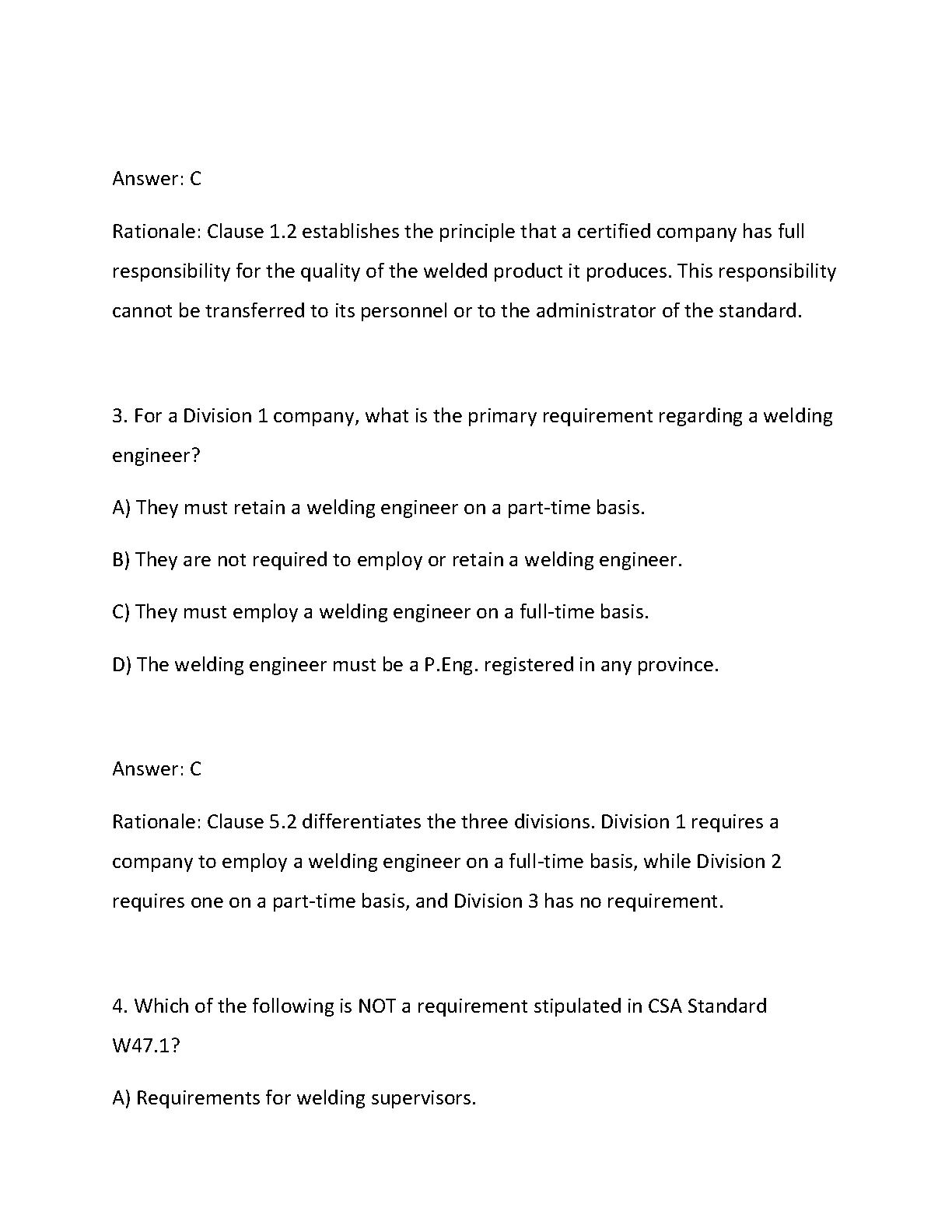 Answer: C

Rationale: Clause 1.2 establishes the principle that a certified company has full responsibility for the quality of the welded product it produces. This responsibility cannot be transferred to its personnel or to the administrator of the standard.

3. For a Division 1 company, what is the primary requirement regarding a welding engineer?

A) They must retain a welding engineer on a part-time basis.

B) They are not required to employ or retain a welding engineer.

C) They must employ a welding engineer on a full-time basis.

D) The welding engineer must be a P.Eng. registered in any province.

Answer: C

Rationale: Clause 5.2 differentiates the three divisions. Division 1 requires a company to employ a welding engineer on a full-time basis, while Division 2 requires one on a part-time basis, and Division 3 has no requirement.

4. Which of the following is NOT a requirement stipulated in CSA Standard W47.1?

A) Requirements for welding supervisors.